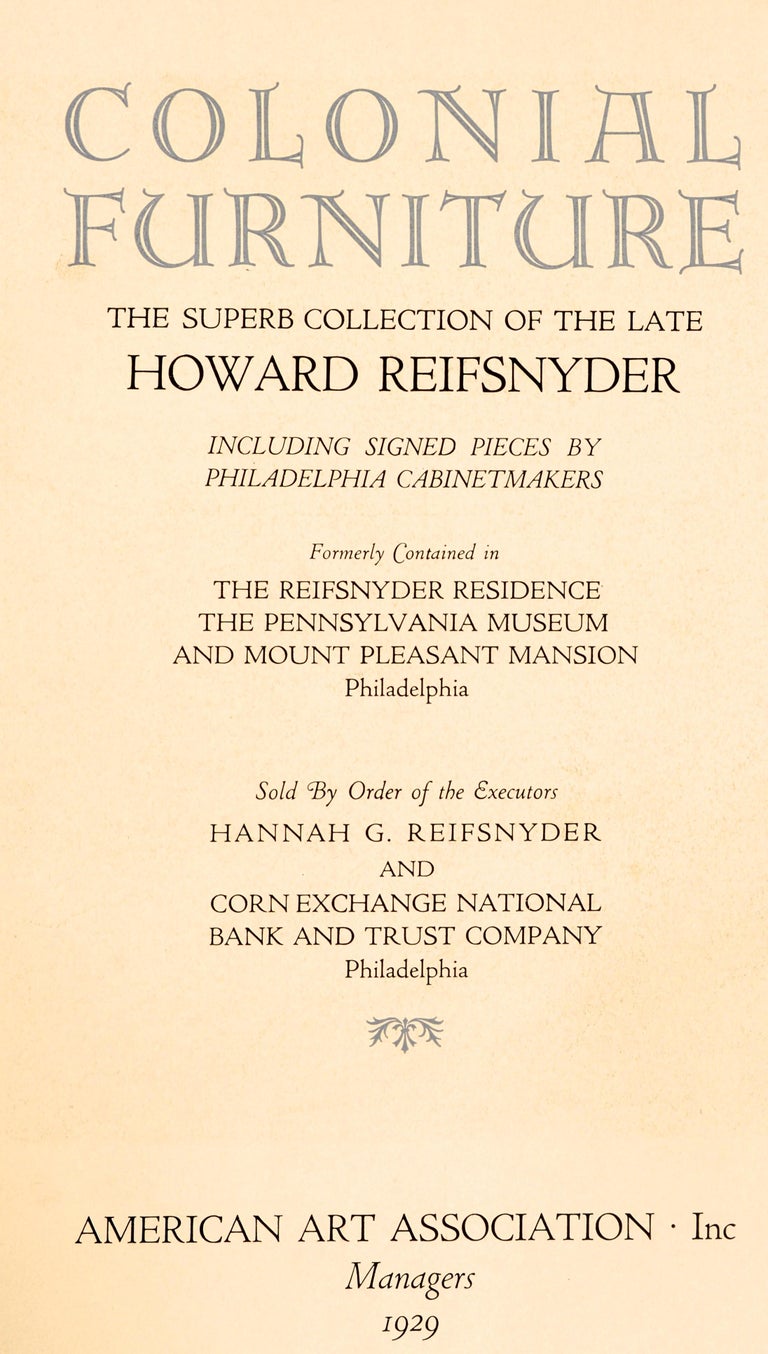 COLONIAL FURNITURE

THE SUPERB COLLECTION OF THE LATE
HOWARD REIFSNYDER

INCLUDING SIGNED PIECES BY PHILADELPHIA CABINETMAKERS

Formerly Contained in
THE REIFSNYDER RESIDENCE
THE PENNSYLVANIA MUSEUM
AND MOUNT PLEASANT MANSION
Philadelphia

Sold By Order of the Executors
HANNAH G. REIFSNYDER
AND
CORN EXCHANGE NATIONAL
BANK AND TRUST COMPANY
Philadelphia

AMERICAN ART ASSOCIATION · Inc
Managers
1929